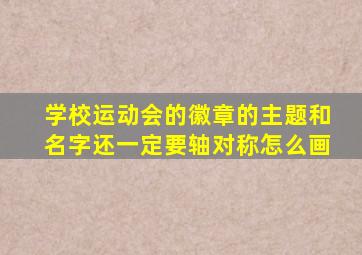 学校运动会的徽章的主题和名字还一定要轴对称怎么画